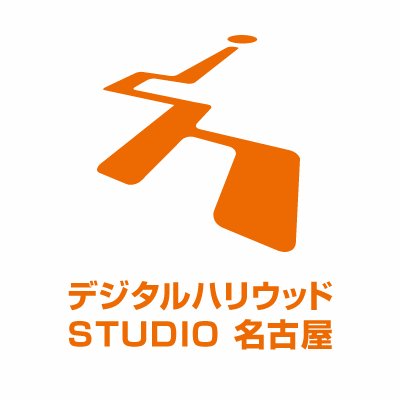 デジタルハリウッド
STUDIO 名古屋